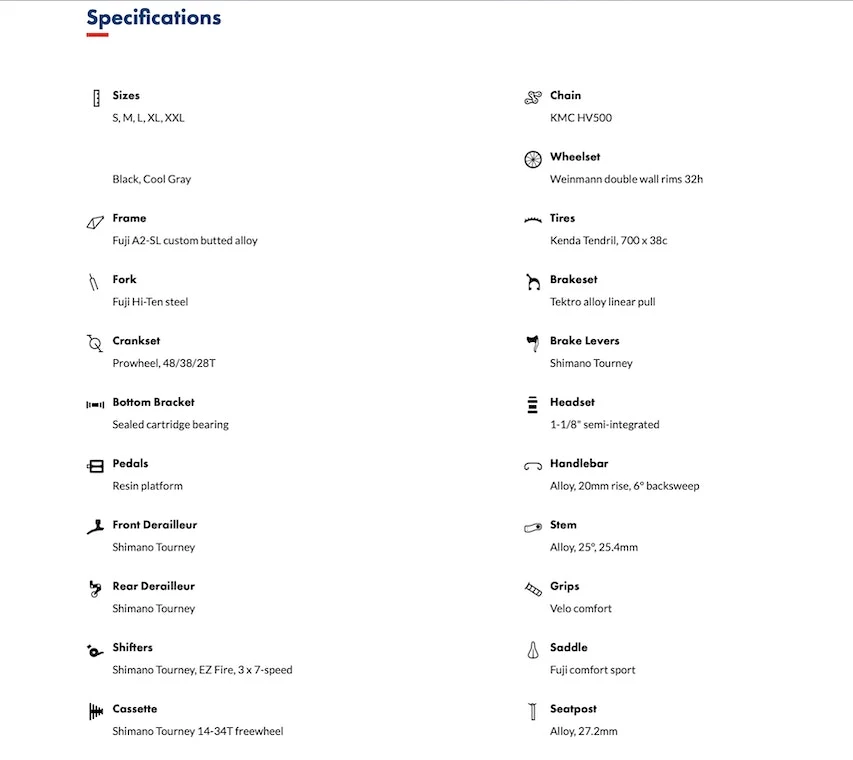 Specifications

Sizes
S, M, L, XL, XXL

Black, Cool Gray

Frame
Fuji A2-SL custom butted alloy

Fork
Fuji Hi-Ten steel

Crankset
Prowheel, 48/38/28T

Bottom Bracket
Sealed cartridge bearing

Pedals
Resin platform

Front Derailleur
Shimano Tourney

Rear Derailleur
Shimano Tourney

Shifters
Shimano Tourney, EZ Fire, 3 x 7-speed

Cassette
Shimano Tourney 14-34T freewheel

Chain
KMC HV500

Wheelset
Weinmann double wall rims 32h

Tires
Kenda Tendril, 700 x 38c

Brakeset
Tektro alloy linear pull

Brake Levers
Shimano Tourney

Headset
1-1/8" semi-integrated

Handlebar
Alloy, 20mm rise, 6° backsweep

Stem
Alloy, 25°, 25.4mm

Grips
Velo comfort

Saddle
Fuji comfort sport

Seatpost
Alloy, 27.2mm